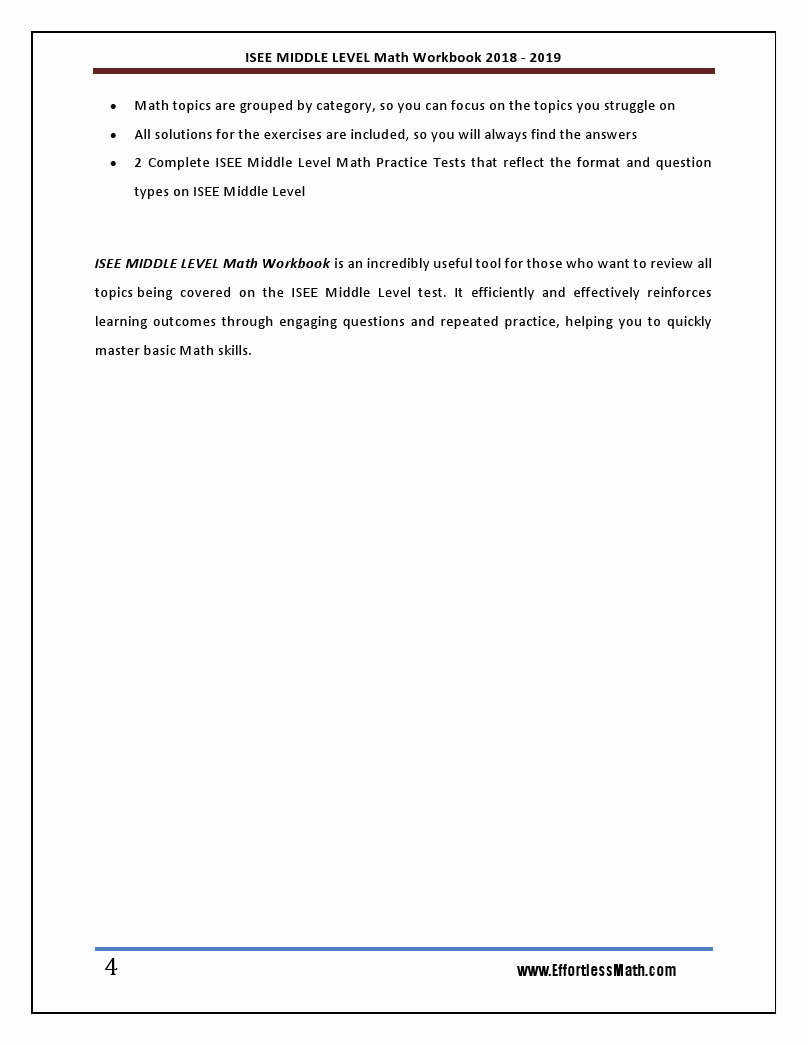 ISEE MIDDLE LEVEL Math Workbook 2018 - 2019

• Math topics are grouped by category, so you can focus on the topics you struggle on
• All solutions for the exercises are included, so you will always find the answers
• 2 Complete ISEE Middle Level Math Practice Tests that reflect the format and question types on ISEE Middle Level

ISEE MIDDLE LEVEL Math Workbook is an incredibly useful tool for those who want to review all topics being covered on the ISEE Middle Level test. It efficiently and effectively reinforces learning outcomes through engaging questions and repeated practice, helping you to quickly master basic Math skills.

4

www.EffortlessMath.com